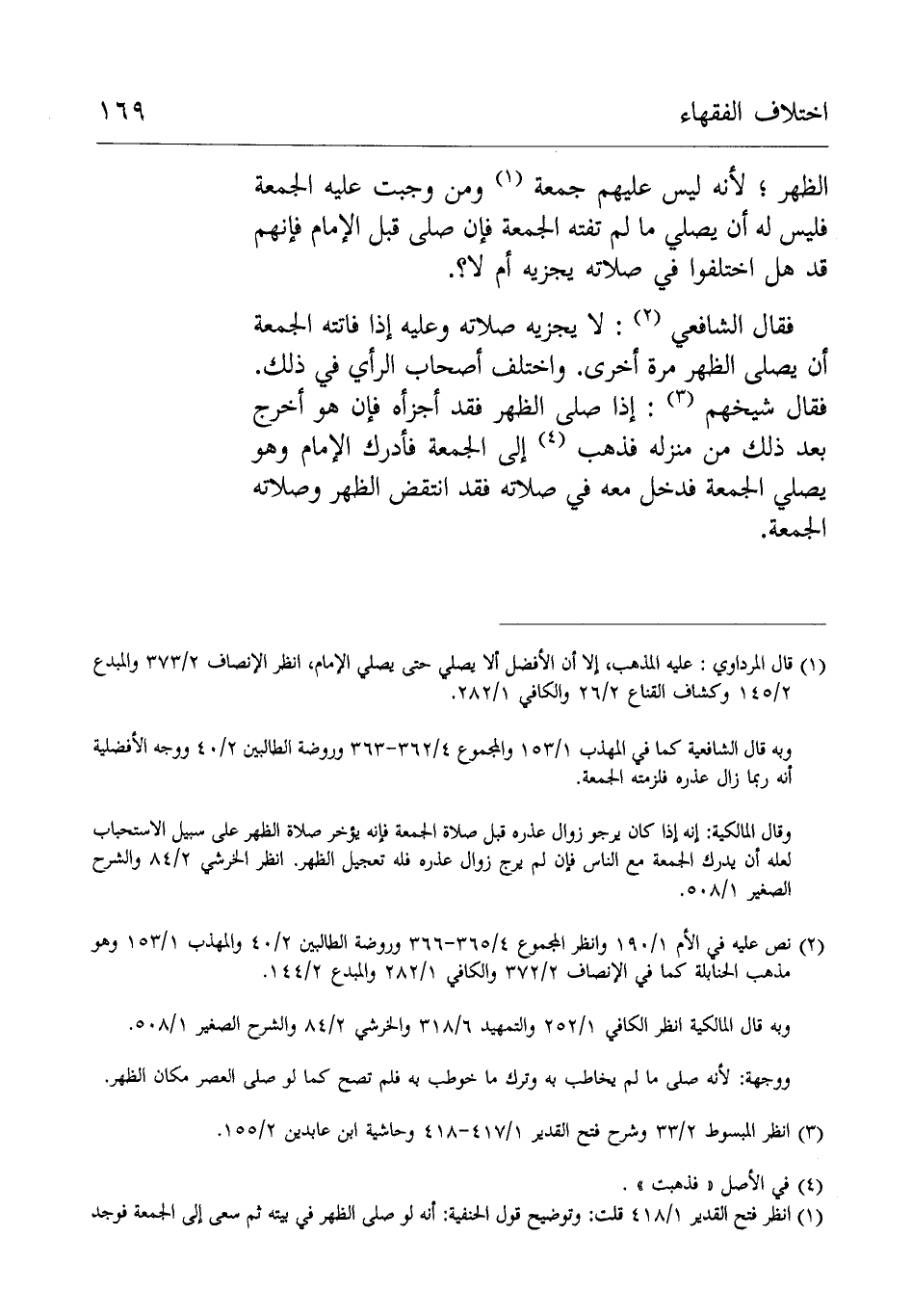 اختلاف الفقهاء ١٦٩

الظهر ؛ لأنه ليس عليهم جمعة (١) ومن وجبت عليه الجمعة فليس له أن يصلي ما لم تفته الجمعة فإن صلى قبل الإمام فإنهم قد هل اختلفوا في صلاته يجزيه أم لا؟.

فقال الشافعي (٢) : لا يجزيه صلاته وعليه إذا فاتته الجمعة أن يصلى الظهر مرة أخرى. واختلف أصحاب الرأي في ذلك. فقال شيخهم (٣) : إذا صلى الظهر فقد أجزأه فإن هو أخرج بعد ذلك من منزله فذهب (٤) إلى الجمعة فأدرك الإمام وهو يصلي الجمعة فدخل معه في صلاته فقد انتقض الظهر وصلاته الجمعة.

(١) قال المرداوي : عليه المذهب، إلا أن الأفضل ألا يصلي حتى يصلي الإمام، انظر الإنصاف ٣٧٣/٢ والمبدع ١٤٥/٢ وكشاف القناع ٢٦/٢ والكافي ٢٨٢/١.

وبه قال الشافعية كما في المهذب ١٥٣/١ والمجموع ٣٦٢/٤-٣٦٣ وروضة الطالبين ٤٠/٢ ووجه الأفضلية أنه ربما زال عذره فلزمته الجمعة.

وقال المالكية: إنه إذا كان يرجو زوال عذره قبل صلاة الجمعة فإنه يؤخر صلاة الظهر على سبيل الاستحباب لعله أن يدرك الجمعة مع الناس فإن لم يرج زوال عذره فله تعجيل الظهر. انظر الخرشي ٨٤/٢ والشرح الصغير ٥٠٨/١.

(٢) نص عليه في الأم ١٩٠/١ وانظر المجموع ٣٦٥/٤-٣٦٦ وروضة الطالبين ٤٠/٢ والمهذب ١٥٣/١ وهو مذهب الحنابلة كما في الإنصاف ٣٧٢/٢ والكافي ٢٨٢/١ والمبدع ١٤٤/٢.

وبه قال المالكية انظر الكافي ٢٥٢/١ والتمهيد ٣١٨/٦ والخرشي ٨٤/٢ والشرح الصغير ٥٠٨/١.

ووجهة: لأنه صلى ما لم يخاطب به وترك ما خوطب به فلم تصح كما لو صلى العصر مكان الظهر.

(٣) انظر المبسوط ٣٣/٢ وشرح فتح القدير ٤١٧/١-٤١٨ وحاشية ابن عابدين ١٥٥/٢.

(٤) في الأصل « فذهبت » .
(١) انظر فتح القدير ٤١٨/١ قلت: وتوضيح قول الحنفية: أنه لو صلى الظهر في بيته ثم سعى إلى الجمعة فوجد